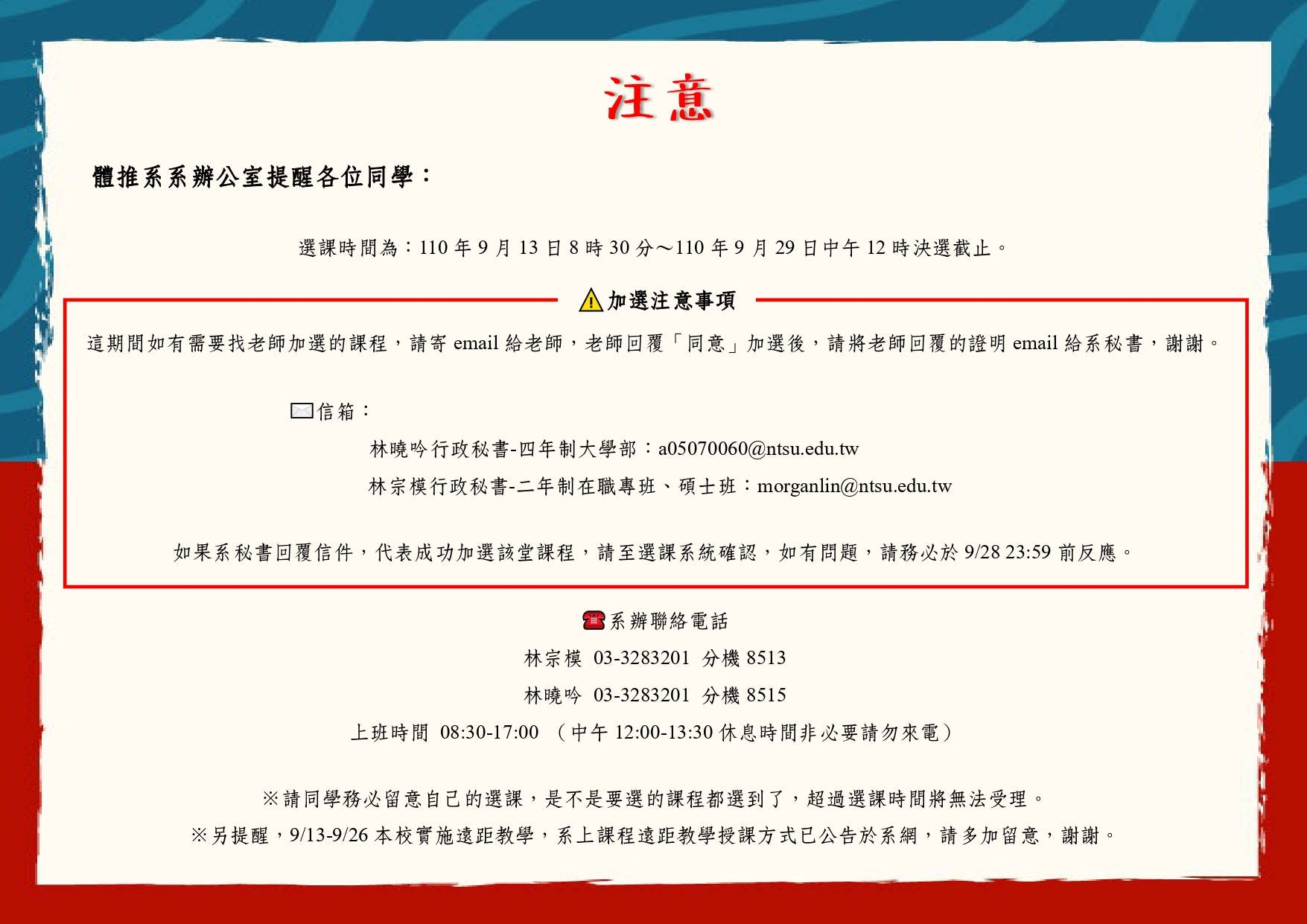 注意

體推系系辦公室提醒各位同學：

選課時間為：110 年 9 月 13 日 8 時 30 分～110 年 9 月 29 日中午 12 時決選截止。

加選注意事項

這期間如有需要找老師加選的課程，請寄 email 給老師，老師回覆「同意」加選後，請將老師回覆的證明 email 給系秘書，謝謝。

信箱：

林曉吟行政秘書-四年制大學部：a05070060@ntsu.edu.tw

林宗模行政秘書-二年制在職專班、碩士班：morganlin@ntsu.edu.tw

如果系秘書回覆信件，代表成功加選該堂課程，請至選課系統確認，如有問題，請務必於 9/28 23:59 前反應。

系辦聯絡電話

林宗模 03-3283201 分機 8513

林曉吟 03-3283201 分機 8515

上班時間 08:30-17:00 （中午 12:00-13:30 休息時間非必要請勿來電）

※請同學務必留意自己的選課，是不是要選的課程都選到了，超過選課時間將無法受理。

※另提醒，9/13-9/26 本校實施遠距教學，系上課程遠距教學授課方式已公告於系網，請多加留意，謝謝。